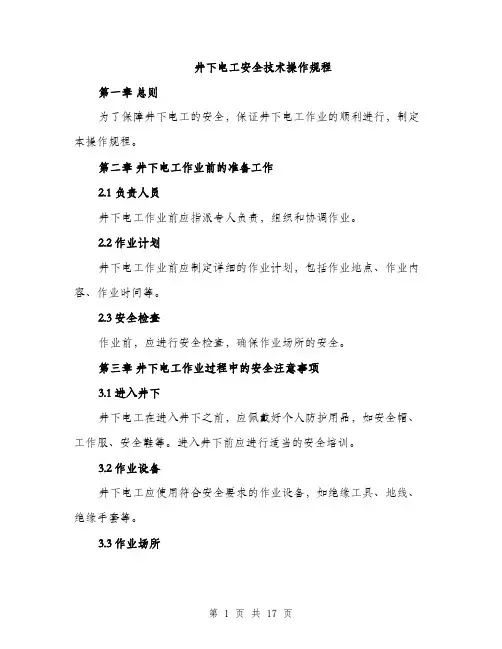 井下电工安全技术操作规程

第一章 总则

为了保障井下电工的安全，保证井下电工作业的顺利进行，制定本操作规程。

第二章 井下电工作业前的准备工作

2.1 负责人员

井下电工作业前应指派专人负责，组织和协调作业。

2.2 作业计划

井下电工作业前应制定详细的作业计划，包括作业地点、作业内容、作业时间等。

2.3 安全检查

作业前，应进行安全检查，确保作业场所的安全。

第三章 井下电工作业过程中的安全注意事项

3.1 进入井下

井下电工在进入井下之前，应佩戴好个人防护用品，如安全帽、工作服、安全鞋等。进入井下前应进行适当的安全培训。

3.2 作业设备

井下电工应使用符合安全要求的作业设备，如绝缘工具、地线、绝缘手套等。

3.3 作业场所

第 1 页 共 17 页